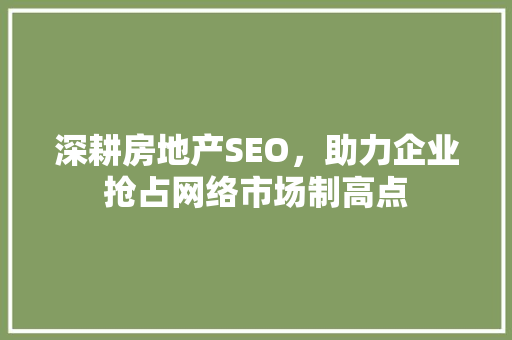 深耕房地产SEO，助力企业抢占网络市场制高点